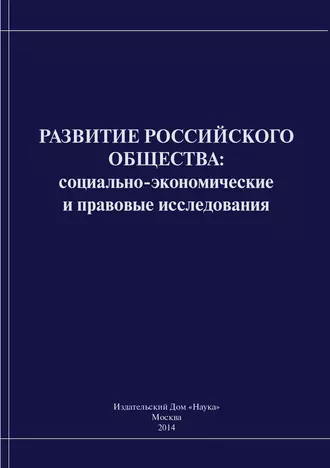 РАЗВИТИЕ РОССИЙСКОГО ОБЩЕСТВА:
социально-экономические и правовые исследования

Издательский Дом «Наука»
Москва
2014